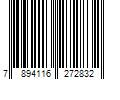 7 894116 272832